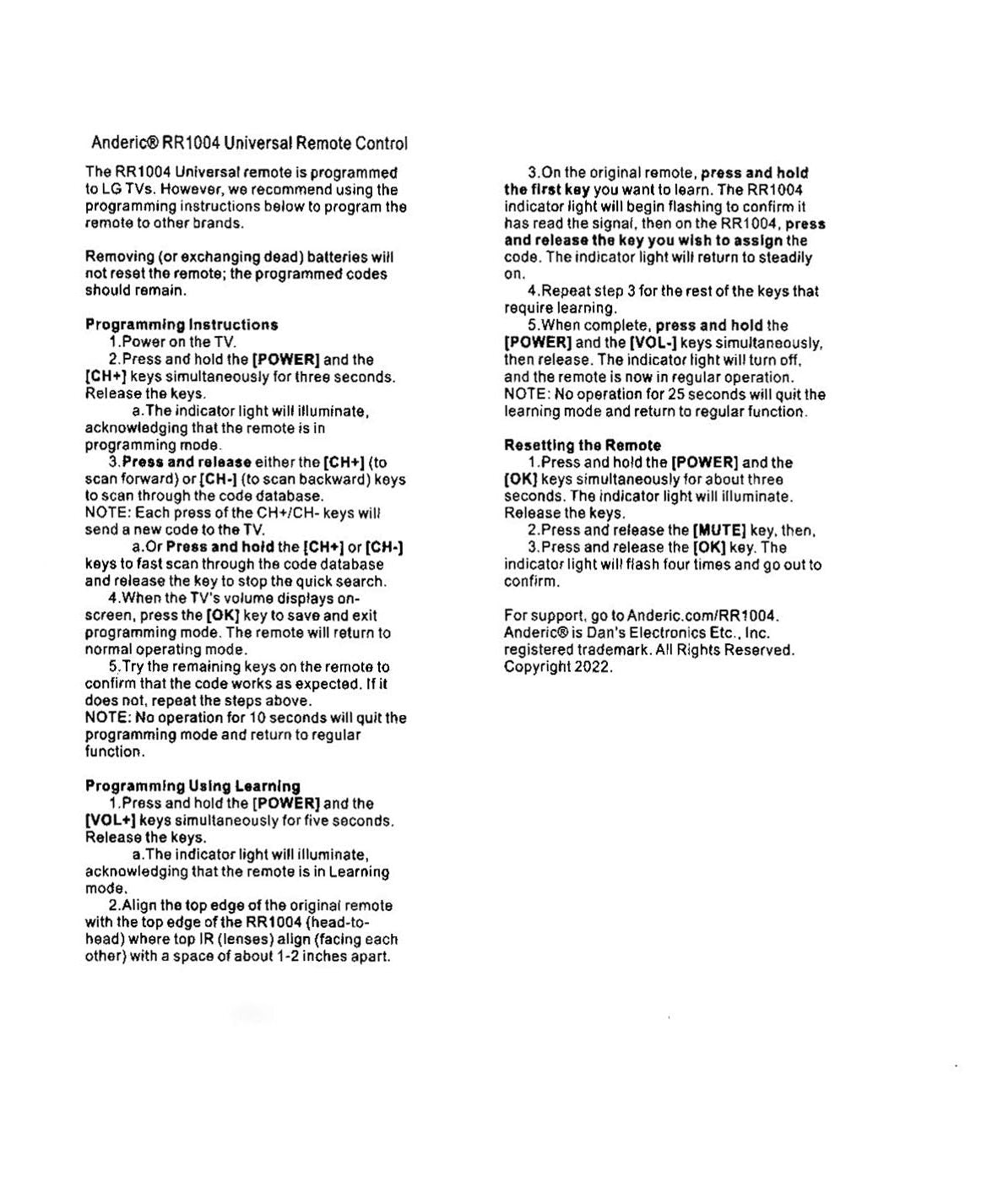 Anderic® RR1004 Universal Remote Control

The RR1004 Universal remote is programmed to LG TVs. However, we recommend using the programming instructions below to program the remote to other brands.

Removing (or exchanging dead) batteries will not reset the remote; the programmed codes should remain.

Programming Instructions
1.Power on the TV.
2.Press and hold the [POWER] and the [CH+] keys simultaneously for three seconds. Release the keys.
a.The indicator light will illuminate, acknowledging that the remote is in programming mode.
3.Press and release either the [CH+] (to scan forward) or [CH-] (to scan backward) keys to scan through the code database.
NOTE: Each press of the CH+/CH- keys will send a new code to the TV.
a.Or Press and hold the [CH+] or [CH-] keys to fast scan through the code database and release the key to stop the quick search.
4.When the TV's volume displays on-screen, press the [OK] key to save and exit programming mode. The remote will return to normal operating mode.
5.Try the remaining keys on the remote to confirm that the code works as expected. If it does not, repeat the steps above.
NOTE: No operation for 10 seconds will quit the programming mode and return to regular function.

Programming Using Learning
1.Press and hold the [POWER] and the [VOL+] keys simultaneously for five seconds. Release the keys.
a.The indicator light will illuminate, acknowledging that the remote is in Learning mode.
2.Align the top edge of the original remote with the top edge of the RR1004 (head-to-head) where top IR (lenses) align (facing each other) with a space of about 1-2 inches apart.
3.On the original remote, press and hold the first key you want to learn. The RR1004 indicator light will begin flashing to confirm it has read the signal, then on the RR1004, press and release the key you wish to assign the code. The indicator light will return to steadily on.
4.Repeat step 3 for the rest of the keys that require learning.
5.When complete, press and hold the [POWER] and the [VOL-] keys simultaneously, then release. The indicator light will turn off, and the remote is now in regular operation.
NOTE: No operation for 25 seconds will quit the learning mode and return to regular function.

Resetting the Remote
1.Press and hold the [POWER] and the [OK] keys simultaneously for about three seconds. The indicator light will illuminate. Release the keys.
2.Press and release the [MUTE] key, then,
3.Press and release the [OK] key. The indicator light will flash four times and go out to confirm.

For support, go to Anderic.com/RR1004.
Anderic® is Dan's Electronics Etc., Inc. registered trademark. All Rights Reserved. Copyright 2022.